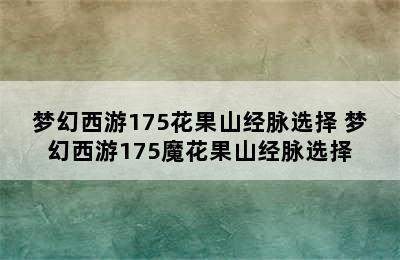 梦幻西游175花果山经脉选择 梦幻西游175魔花果山经脉选择